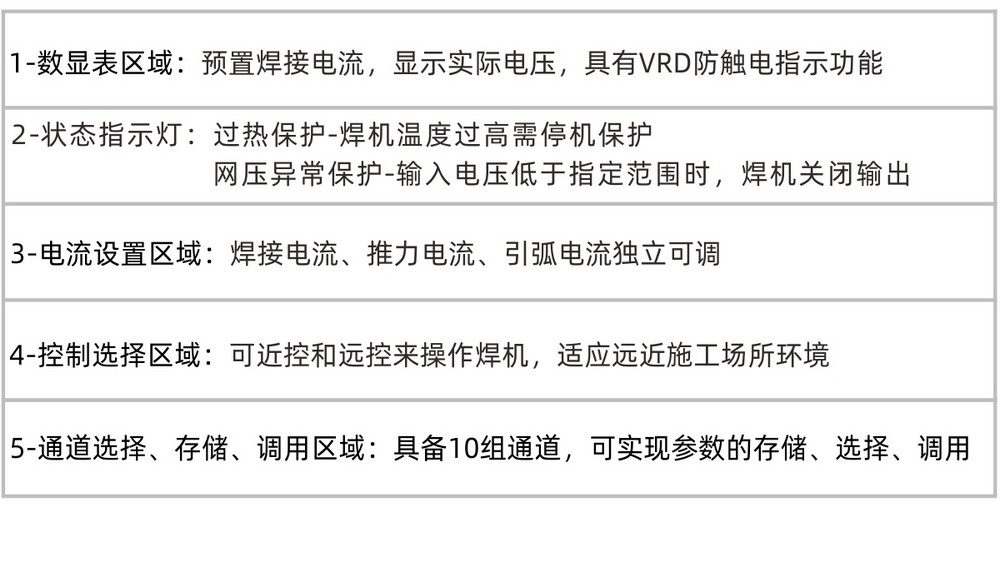 1-数显表区域：预置焊接电流，显示实际电压，具有VRD防触电指示功能

2-状态指示灯：过热保护-焊机温度过高需停机保护
网压异常保护-输入电压低于指定范围时，焊机关闭输出

3-电流设置区域：焊接电流、推力电流、引弧电流独立可调

4-控制选择区域：可近控和远控来操作焊机，适应远近施工场所环境

5-通道选择、存储、调用区域：具备10组通道，可实现参数的存储、选择、调用